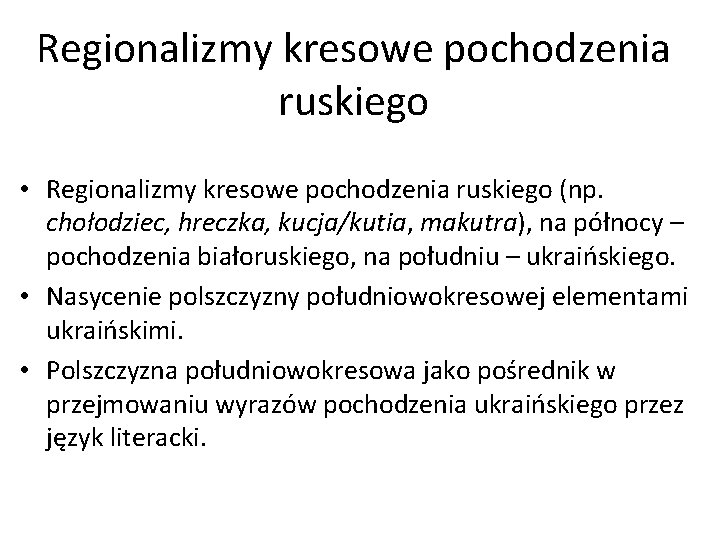 Regionalizmy kresowe pochodzenia ruskiego

• Regionalizmy kresowe pochodzenia ruskiego (np. chołodziec, hreczka, kucja/kutia, makutra), na północy – pochodzenia białoruskiego, na południu – ukraińskiego.
• Nasycenie polszczyzny południowokresowej elementami ukraińskimi.
• Polszczyzna południowokresowa jako pośrednik w przejmowaniu wyrazów pochodzenia ukraińskiego przez język literacki.